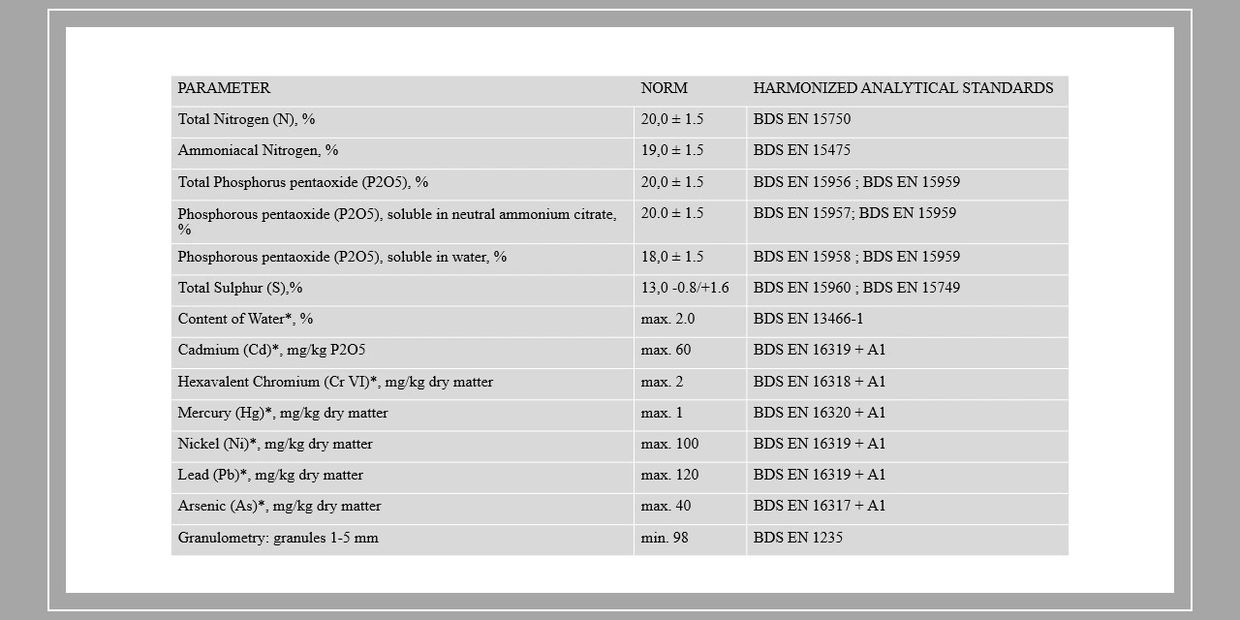 | PARAMETER | NORM | HARMONIZED ANALYTICAL STANDARDS |
|---|---|---|
| Total Nitrogen (N), % | 20,0 ± 1.5 | BDS EN 15750 |
| Ammoniacal Nitrogen, % | 19,0 ± 1.5 | BDS EN 15475 |
| Total Phosphorus pentaoxide (P2O5), % | 20,0 ± 1.5 | BDS EN 15956 ; BDS EN 15959 |
| Phosphorous pentaoxide (P2O5), soluble in neutral ammonium citrate, % | 20.0 ± 1.5 | BDS EN 15957; BDS EN 15959 |
| Phosphorous pentaoxide (P2O5), soluble in water, % | 18,0 ± 1.5 | BDS EN 15958 ; BDS EN 15959 |
| Total Sulphur (S),% | 13,0 -0.8/+1.6 | BDS EN 15960 ; BDS EN 15749 |
| Content of Water*, % | max. 2.0 | BDS EN 13466-1 |
| Cadmium (Cd)*, mg/kg P2O5 | max. 60 | BDS EN 16319 + A1 |
| Hexavalent Chromium (Cr VI)*, mg/kg dry matter | max. 2 | BDS EN 16318 + A1 |
| Mercury (Hg)*, mg/kg dry matter | max. 1 | BDS EN 16320 + A1 |
| Nickel (Ni)*, mg/kg dry matter | max. 100 | BDS EN 16319 + A1 |
| Lead (Pb)*, mg/kg dry matter | max. 120 | BDS EN 16319 + A1 |
| Arsenic (As)*, mg/kg dry matter | max. 40 | BDS EN 16317 + A1 |
| Granulometry: granules 1-5 mm | min. 98 | BDS EN 1235 |